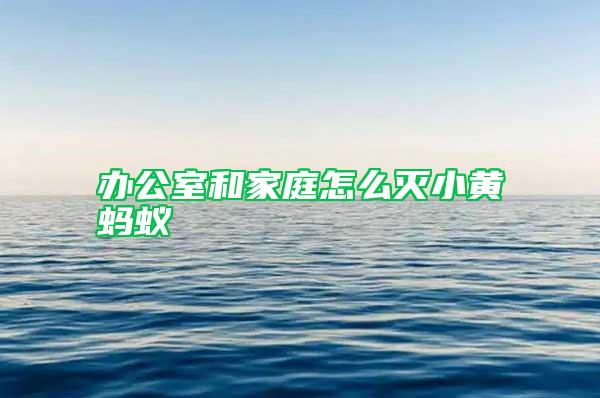 办公室和家庭怎么灭小黄蚂蚁